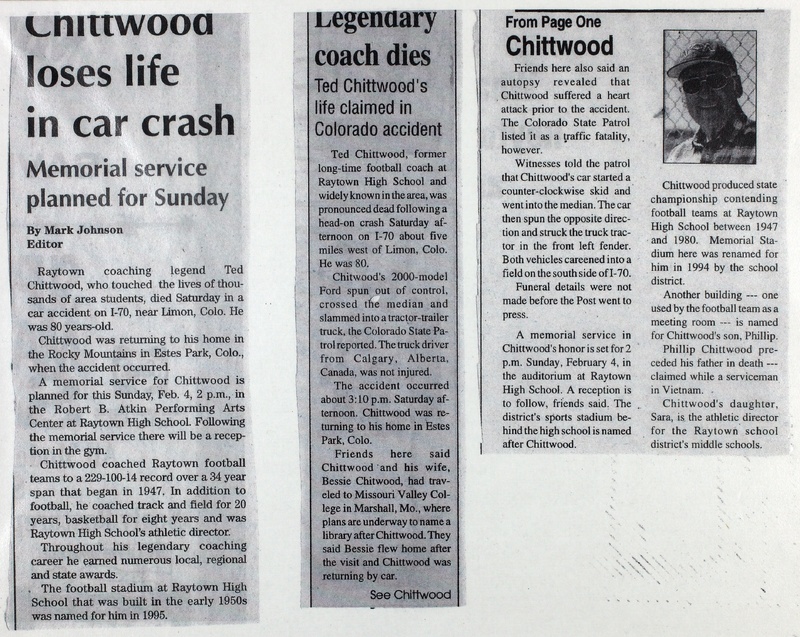 Chittwood loses life in car crash

Memorial service planned for Sunday

By Mark Johnson
Editor

Raytown coaching legend Ted Chittwood, who touched the lives of thousands of area students, died Saturday in a car accident on I-70, near Limon, Colo. He was 80 years-old.

Chittwood was returning to his home in the Rocky Mountains in Estes Park, Colo., when the accident occurred.

A memorial service for Chittwood is planned for this Sunday, Feb. 4, 2 p.m., in the Robert B. Atkin Performing Arts Center at Raytown High School. Following the memorial service there will be a reception in the gym.

Chittwood coached Raytown football teams to a 229-100-14 record over a 34 year span that began in 1947. In addition to football, he coached track and field for 20 years, basketball for eight years and was Raytown High School's athletic director.

Throughout his legendary coaching career he earned numerous local, regional and state awards.

The football stadium at Raytown High School that was built in the early 1950s was named for him in 1995.

Legendary coach dies

Ted Chittwood's life claimed in Colorado accident

Ted Chittwood, former long-time football coach at Raytown High School and widely known in the area, was pronounced dead following a head-on crash Saturday afternoon on I-70 about five miles west of Limon, Colo. He was 80.

Chitwood's 2000-model Ford spun out of control, crossed the median and slammed into a tractor-trailer truck, the Colorado State Patrol reported. The truck driver from Calgary, Alberta, Canada, was not injured.

The accident occurred about 3:10 p.m. Saturday afternoon. Chittwood was returning to his home in Estes Park, Colo.

Friends here said Chittwood and his wife, Bessie Chitwood, had traveled to Missouri Valley College in Marshall, Mo., where plans are underway to name a library after Chittwood. They said Bessie flew home after the visit and Chittwood was returning by car.

See Chittwood

From Page One
Chittwood

Friends here also said an autopsy revealed that Chittwood suffered a heart attack prior to the accident. The Colorado State Patrol listed it as a traffic fatality, however.

Witnesses told the patrol that Chittwood's car started a counter-clockwise skid and went into the median. The car then spun the opposite direction and struck the truck tractor in the front left fender. Both vehicles careened into a field on the south side of I-70.

Funeral details were not made before the Post went to press.

A memorial service in Chittwood's honor is set for 2 p.m. Sunday, February 4, in the auditorium at Raytown High School. A reception is to follow, friends said. The district's sports stadium behind the high school is named after Chittwood.

Chittwood produced state championship contending football teams at Raytown High School between 1947 and 1980. Memorial Stadium here was renamed for him in 1994 by the school district.

Another building --- one used by the football team as a meeting room --- is named for Chittwood's son, Phillip.

Phillip Chittwood preceded his father in death --- claimed while a serviceman in Vietnam.

Chittwood's daughter, Sara, is the athletic director for the Raytown school district's middle schools.